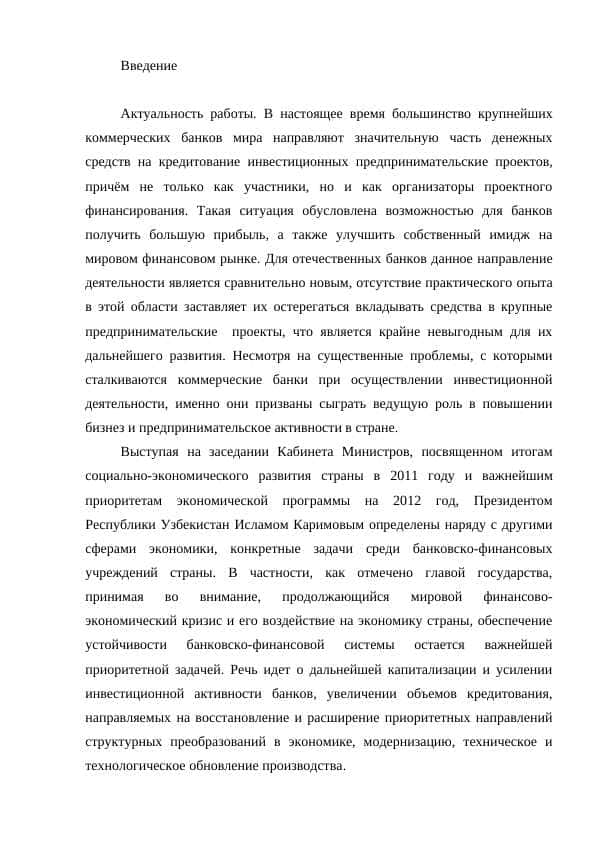 Введение

Актуальность работы. В настоящее время большинство крупнейших коммерческих банков мира направляют значительную часть денежных средств на кредитование инвестиционных предпринимательские проектов, причём не только как участники, но и как организаторы проектного финансирования. Такая ситуация обусловлена возможностью для банков получить большую прибыль, а также улучшить собственный имидж на мировом финансовом рынке. Для отечественных банков данное направление деятельности является сравнительно новым, отсутствие практического опыта в этой области заставляет их остерегаться вкладывать средства в крупные предпринимательские проекты, что является крайне невыгодным для их дальнейшего развития. Несмотря на существенные проблемы, с которыми сталкиваются коммерческие банки при осуществлении инвестиционной деятельности, именно они призваны сыграть ведущую роль в повышении бизнез и предпринимательское активности в стране.

Выступая на заседании Кабинета Министров, посвященном итогам социально-экономического развития страны в 2011 году и важнейшим приоритетам экономической программы на 2012 год, Президентом Республики Узбекистан Исламом Каримовым определены наряду с другими сферами экономики, конкретные задачи среди банковско-финансовых учреждений страны. В частности, как отмечено главой государства, принимая во внимание, продолжающийся мировой финансово-экономический кризис и его воздействие на экономику страны, обеспечение устойчивости банковско-финансовой системы остается важнейшей приоритетной задачей. Речь идет о дальнейшей капитализации и усилении инвестиционной активности банков, увеличении объемов кредитования, направляемых на восстановление и расширение приоритетных направлений структурных преобразований в экономике, модернизацию, техническое и технологическое обновление производства.